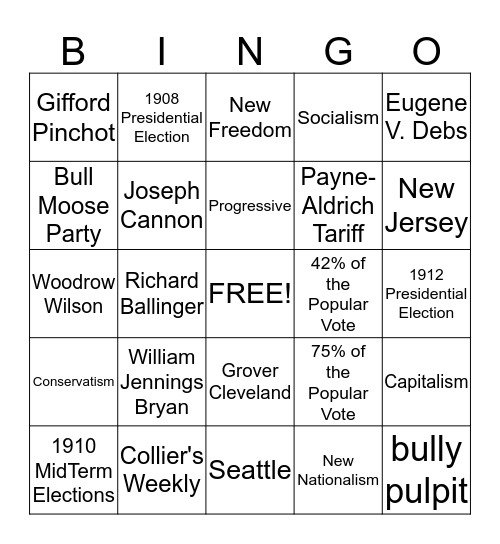 | B | I | N | G | O |
|---|---|---|---|---|
| Gifford Pinchot | 1908 Presidential Election | New Freedom | Socialism | Eugene V. Debs |
| Bull Moose Party | Joseph Cannon | Progressive | Payne-Aldrich Tariff | New Jersey |
| Woodrow Wilson | Richard Ballinger | FREE! | 42% of the Popular Vote | 1912 Presidential Election |
| Conservatism | William Jennings Bryan | Grover Cleveland | 75% of the Popular Vote | Capitalism |
| 1910 MidTerm Elections | Collier's Weekly | Seattle | New Nationalism | bully pulpit |